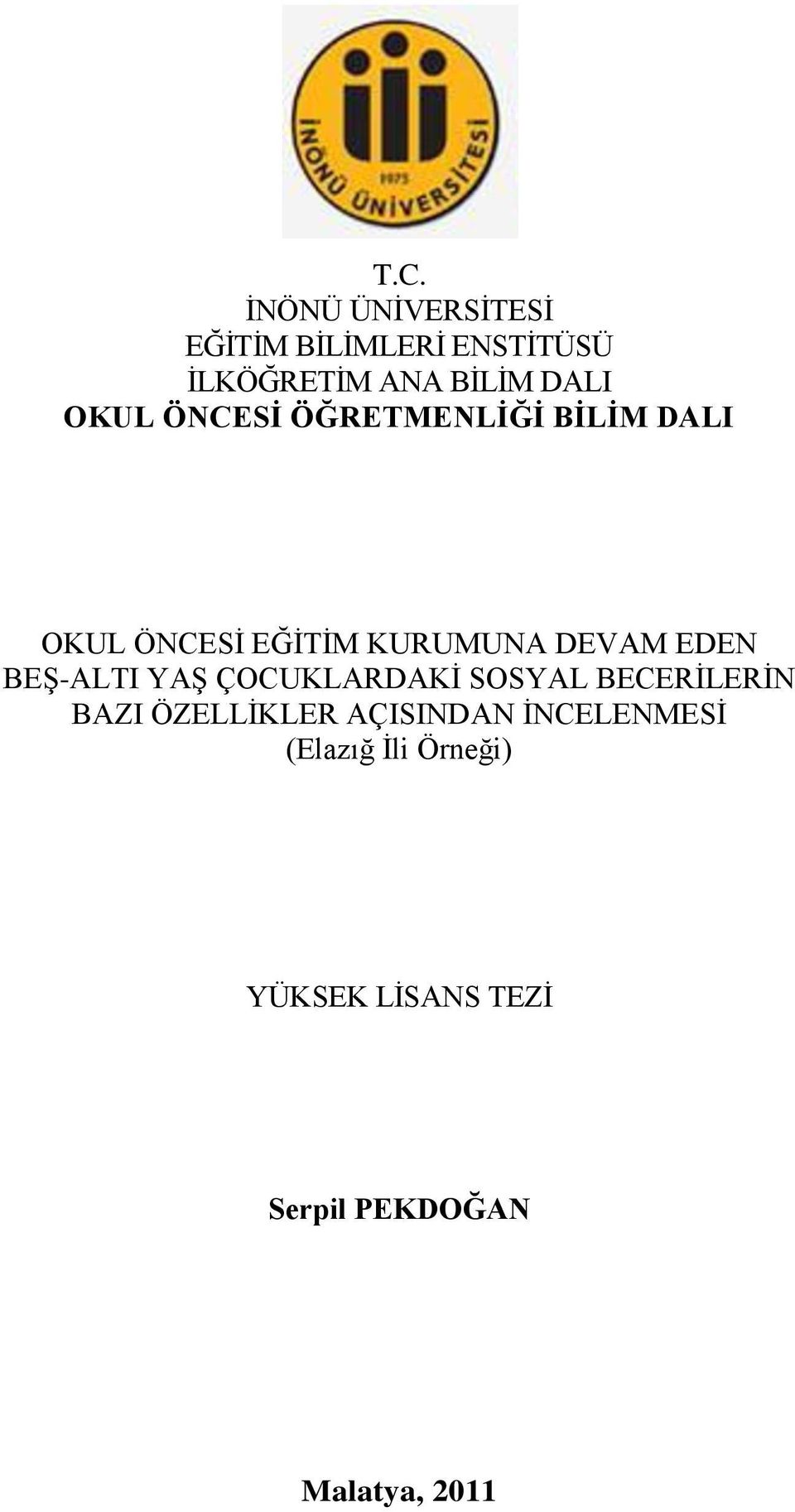 İNÖNÜ ÜNİVERSİTESİ
1975

T.C.
İNÖNÜ ÜNİVERSİTESİ
EĞİTİM BİLİMLERİ ENSTİTÜSÜ
İLKÖĞRETİM ANA BİLİM DALI
OKUL ÖNCESİ ÖĞRETMENLİĞİ BİLİM DALI

OKUL ÖNCESİ EĞİTİM KURUMUNA DEVAM EDEN BEŞ-ALTI YAŞ ÇOCUKLARDAKİ SOSYAL BECERİLERİN BAZI ÖZELLİKLER AÇISINDAN İNCELENMESİ
(Elazığ İli Örneği)

YÜKSEK LİSANS TEZİ

Serpil PEKDOĞAN

Malatya, 2011